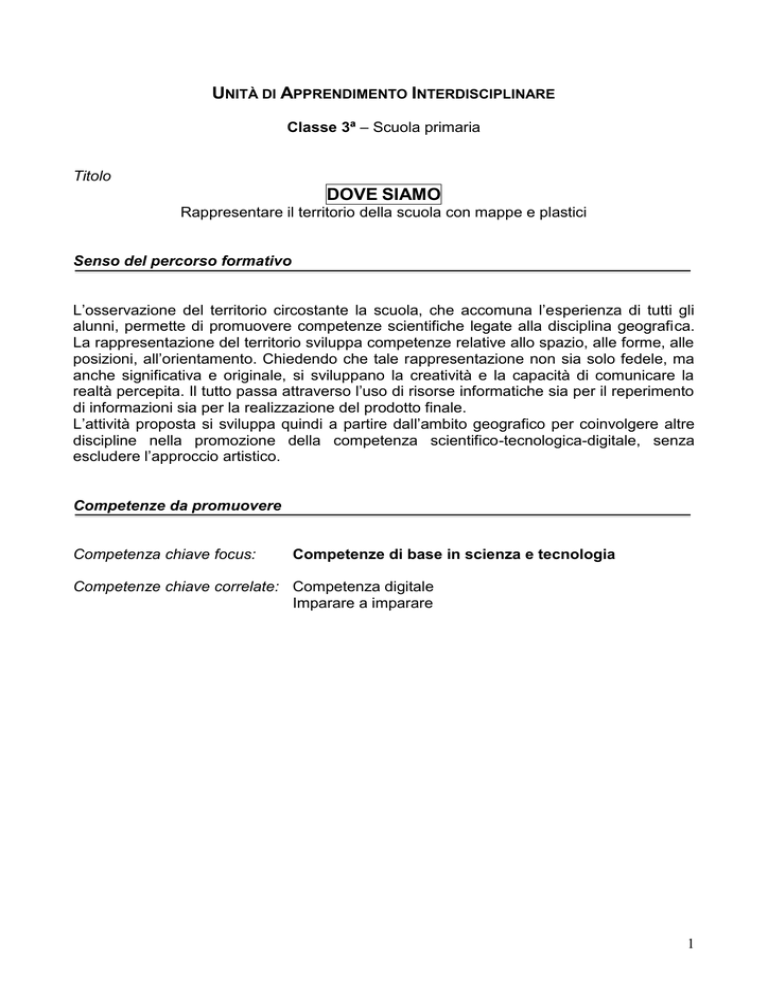 UNITÀ DI APPRENDIMENTO INTERDISCIPLINARE

Classe 3ª – Scuola primaria

Titolo

DOVE SIAMO

Rappresentare il territorio della scuola con mappe e plastici

Senso del percorso formativo

L'osservazione del territorio circostante la scuola, che accomuna l'esperienza di tutti gli alunni, permette di promuovere competenze scientifiche legate alla disciplina geografica. La rappresentazione del territorio sviluppa competenze relative allo spazio, alle forme, alle posizioni, all'orientamento. Chiedendo che tale rappresentazione non sia solo fedele, ma anche significativa e originale, si sviluppano la creatività e la capacità di comunicare la realtà percepita. Il tutto passa attraverso l'uso di risorse informatiche sia per il reperimento di informazioni sia per la realizzazione del prodotto finale.
L'attività proposta si sviluppa quindi a partire dall'ambito geografico per coinvolgere altre discipline nella promozione della competenza scientifico-tecnologica-digitale, senza escludere l'approccio artistico.

Competenze da promuovere

Competenza chiave focus: Competenze di base in scienza e tecnologia

Competenze chiave correlate: Competenza digitale
Imparare a imparare

1